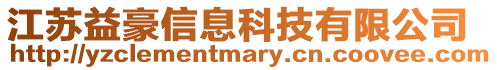 江苏益豪信息科技有限公司
http://yzclementmary.cn.coovee.com